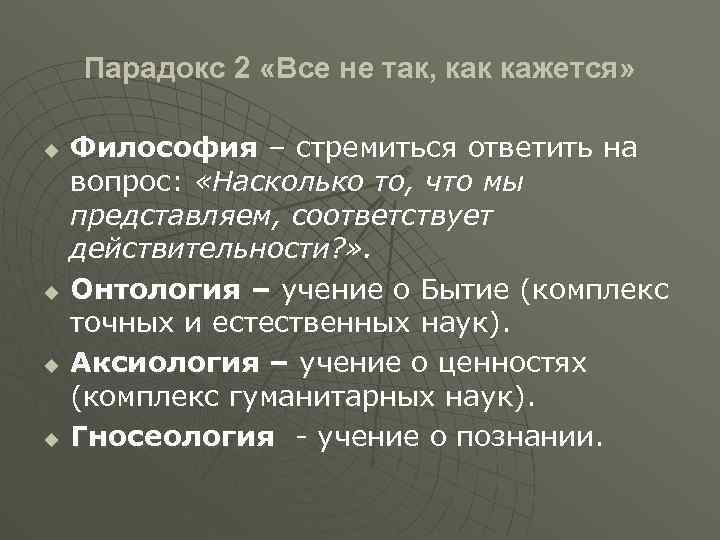 Парадокс 2 «Все не так, как кажется»

Философия – стремиться ответить на вопрос: «Насколько то, что мы представляем, соответствует действительности?».

Онтология – учение о Бытие (комплекс точных и естественных наук).

Аксиология – учение о ценностях (комплекс гуманитарных наук).

Гносеология - учение о познании.